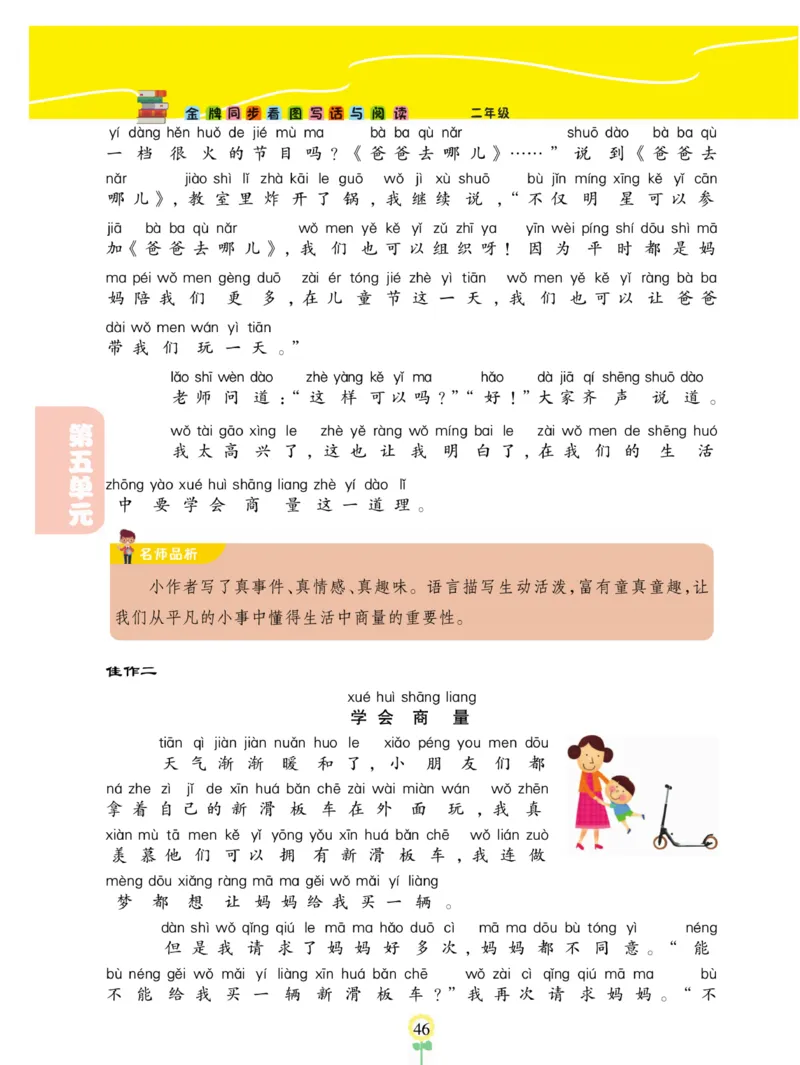 金牌同步看图写话与阅读　二年级

yí dàng hěn huǒ de jié mù ma　bà ba qù nǎr　shuō dào　bà ba qù
一档很火的节目吗？《爸爸去哪儿》……”说到《爸爸去

nǎr　jiào shì lǐ zhà kāi le guō　wǒ jì xù shuō　bù jǐn míng xīng kě yǐ cān
哪儿》，教室里炸开了锅，我继续说，“不仅明星可以参

jiā　bà ba qù nǎr　wǒ men yě kě yǐ zǔ zhī ya　yīn wèi píng shí dōu shì mā
加《爸爸去哪儿》，我们也可以组织呀！因为平时都是妈

ma péi wǒ men gèng duō　zài ér tóng jié zhè yì tiān　wǒ men yě kě yǐ ràng bà ba
妈陪我们更多，在儿童节这一天，我们也可以让爸爸

dài wǒ men wán yì tiān
带我们玩一天。”

lǎo shī wèn dào　zhè yàng kě yǐ ma　hǎo　dà jiā qí shēng shuō dào
老师问道：“这样可以吗？”“好！”大家齐声说道。

wǒ tài gāo xìng le　zhè yě ràng wǒ míng bai le　zài wǒ men de shēng huó
我太高兴了，这也让我明白了，在我们的生活

zhōng yào xué huì shāng liang zhè yí dào lǐ
中要学会商量这一道理。

第五单元

名师品析

小作者写了真事件、真情感、真趣味。语言描写生动活泼，富有童真童趣，让我们从平凡的小事中懂得生活中商量的重要性。

佳作二

xué huì shāng liang
学会商量

tiān qì jiàn jiàn nuǎn huo le　xiǎo péng you men dōu
天气渐渐暖和了，小朋友们都

ná zhe zì jǐ de xīn huá bǎn chē zài wài miàn wán　wǒ zhēn
拿着自己的新滑板车在外面玩，我真

xiàn mù tā men kě yǐ yōng yǒu xīn huá bǎn chē　wǒ lián zuò
羡慕他们可以拥有新滑板车，我连做

mèng dōu xiǎng ràng mā ma gěi wǒ mǎi yí liàng
梦都想让妈妈给我买一辆。

dàn shì wǒ qǐng qiú le mā ma hǎo duō cì　mā ma dōu bù tóng yì　néng
但是我请求了妈妈好多次，妈妈都不同意。“能

bù néng gěi wǒ mǎi yí liàng xīn huá bǎn chē　wǒ zài cì qǐng qiú mā ma　bù
不能给我买一辆新滑板车？”我再次请求妈妈。“不

46